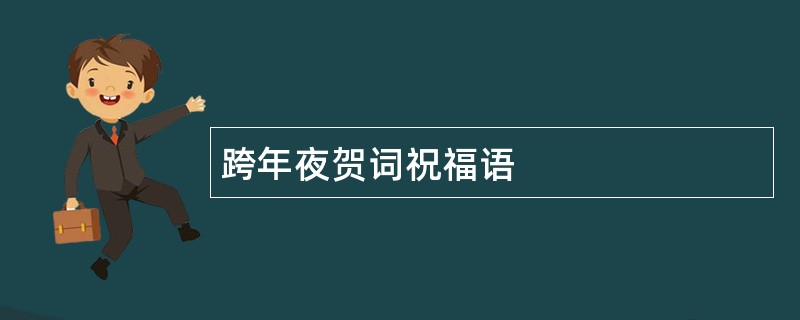 跨年夜贺词祝福语